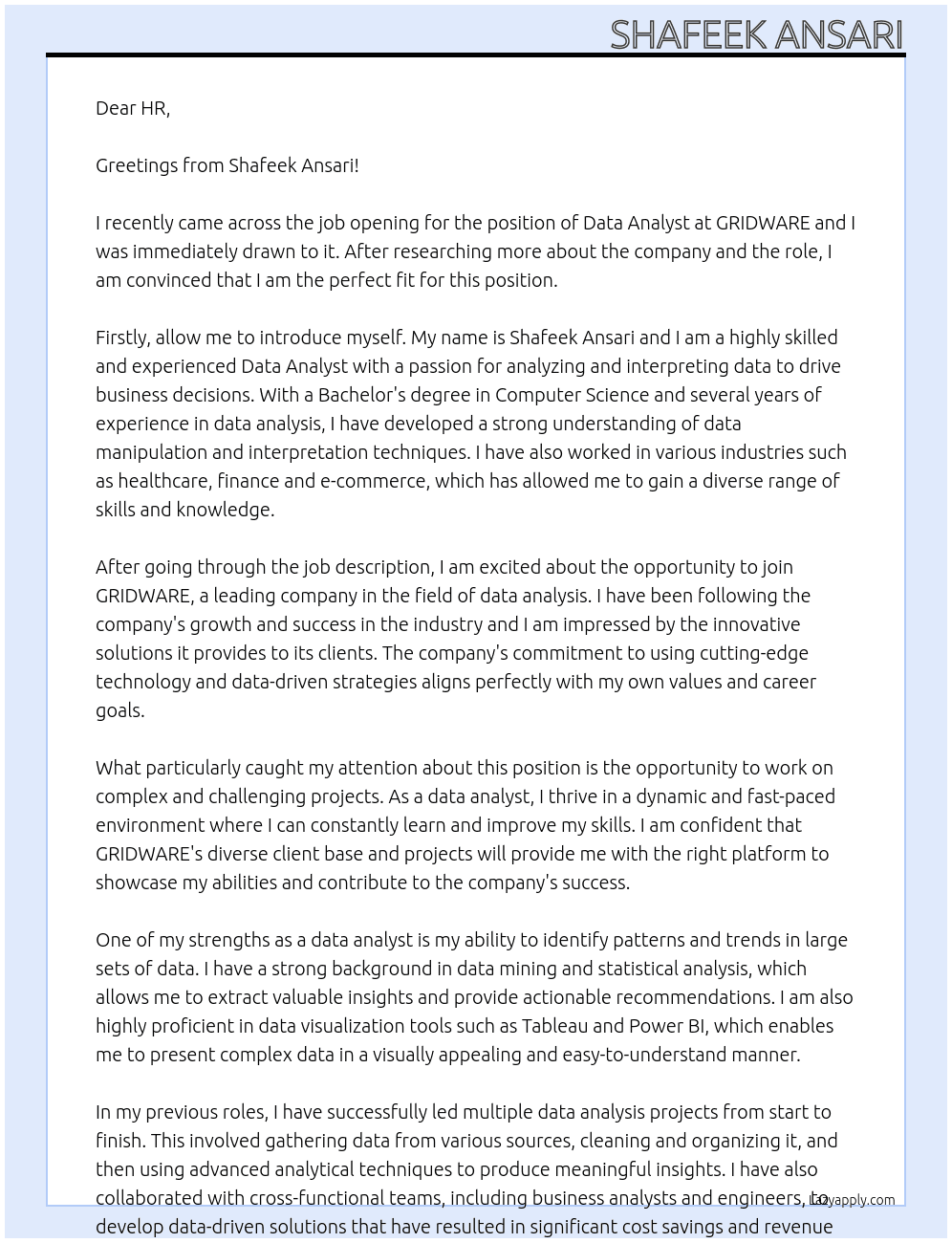 SHAFEEK ANSARI

Dear HR,

Greetings from Shafeek Ansari!

I recently came across the job opening for the position of Data Analyst at GRIDWARE and I was immediately drawn to it. After researching more about the company and the role, I am convinced that I am the perfect fit for this position.

Firstly, allow me to introduce myself. My name is Shafeek Ansari and I am a highly skilled and experienced Data Analyst with a passion for analyzing and interpreting data to drive business decisions. With a Bachelor's degree in Computer Science and several years of experience in data analysis, I have developed a strong understanding of data manipulation and interpretation techniques. I have also worked in various industries such as healthcare, finance and e-commerce, which has allowed me to gain a diverse range of skills and knowledge.

After going through the job description, I am excited about the opportunity to join GRIDWARE, a leading company in the field of data analysis. I have been following the company's growth and success in the industry and I am impressed by the innovative solutions it provides to its clients. The company's commitment to using cutting-edge technology and data-driven strategies aligns perfectly with my own values and career goals.

What particularly caught my attention about this position is the opportunity to work on complex and challenging projects. As a data analyst, I thrive in a dynamic and fast-paced environment where I can constantly learn and improve my skills. I am confident that GRIDWARE's diverse client base and projects will provide me with the right platform to showcase my abilities and contribute to the company's success.

One of my strengths as a data analyst is my ability to identify patterns and trends in large sets of data. I have a strong background in data mining and statistical analysis, which allows me to extract valuable insights and provide actionable recommendations. I am also highly proficient in data visualization tools such as Tableau and Power BI, which enables me to present complex data in a visually appealing and easy-to-understand manner.

In my previous roles, I have successfully led multiple data analysis projects from start to finish. This involved gathering data from various sources, cleaning and organizing it, and then using advanced analytical techniques to produce meaningful insights. I have also collaborated with cross-functional teams, including business analysts and engineers, to develop data-driven solutions that have resulted in significant cost savings and revenue

Lazyapply.com